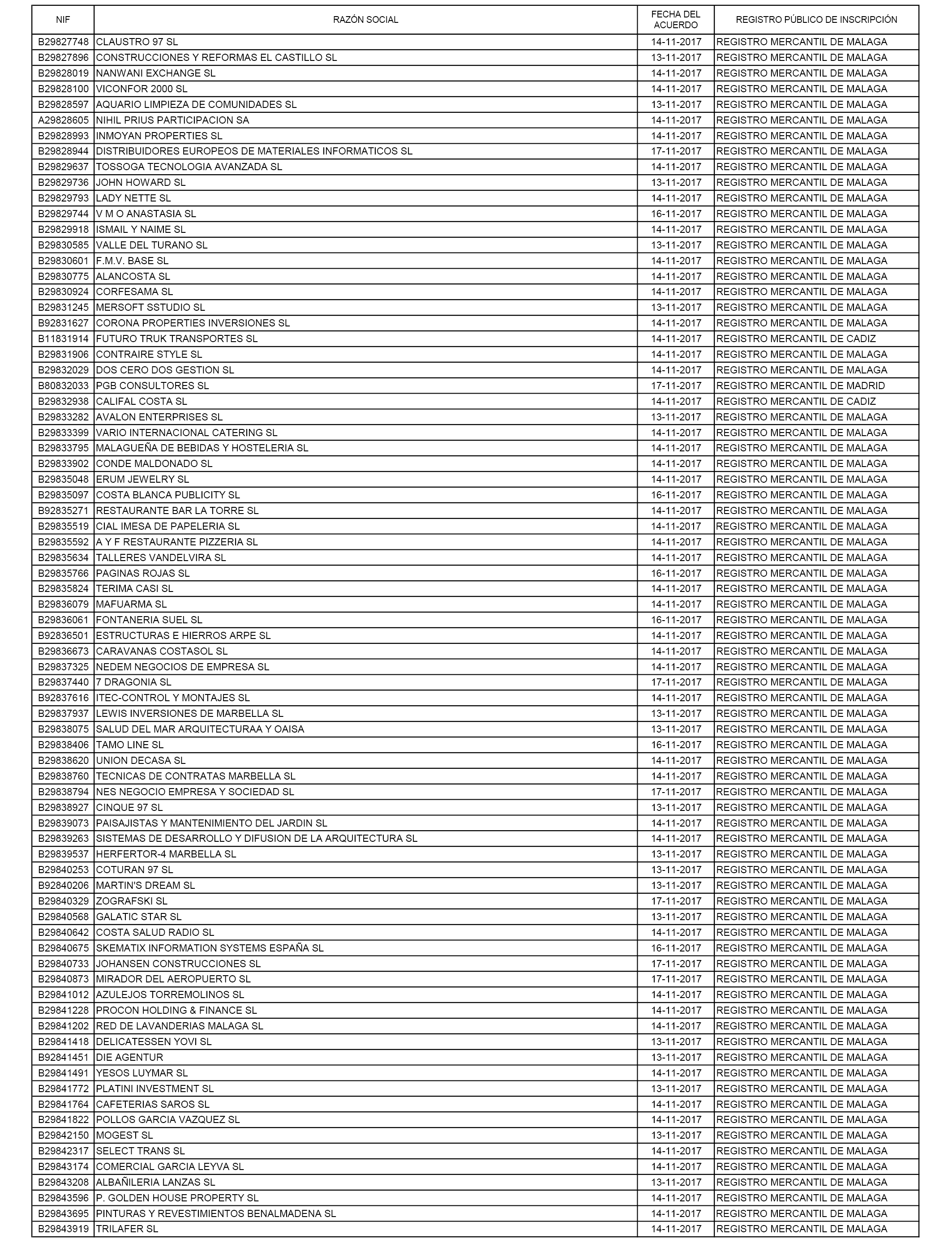 | NIF | RAZÓN SOCIAL | FECHA DEL ACUERDO | REGISTRO PÚBLICO DE INSCRIPCIÓN |
|---|---|---|---|
| B29827748 | CLAUSTRO 97 SL | 14-11-2017 | REGISTRO MERCANTIL DE MALAGA |
| B29827896 | CONSTRUCCIONES Y REFORMAS EL CASTILLO SL | 13-11-2017 | REGISTRO MERCANTIL DE MALAGA |
| B29828019 | NANWANI EXCHANGE SL | 14-11-2017 | REGISTRO MERCANTIL DE MALAGA |
| B29828100 | VICONFOR 2000 SL | 14-11-2017 | REGISTRO MERCANTIL DE MALAGA |
| B29828597 | AQUARIO LIMPIEZA DE COMUNIDADES SL | 13-11-2017 | REGISTRO MERCANTIL DE MALAGA |
| A29828605 | NIHIL PRIUS PARTICIPACION SA | 14-11-2017 | REGISTRO MERCANTIL DE MALAGA |
| B29828993 | INMOYAN PROPERTIES SL | 14-11-2017 | REGISTRO MERCANTIL DE MALAGA |
| B29828944 | DISTRIBUIDORES EUROPEOS DE MATERIALES INFORMATICOS SL | 17-11-2017 | REGISTRO MERCANTIL DE MALAGA |
| B29829637 | TOSSOGA TECNOLOGIA AVANZADA SL | 14-11-2017 | REGISTRO MERCANTIL DE MALAGA |
| B29829736 | JOHN HOWARD SL | 13-11-2017 | REGISTRO MERCANTIL DE MALAGA |
| B29829793 | LADY NETTE SL | 14-11-2017 | REGISTRO MERCANTIL DE MALAGA |
| B29829744 | V M O ANASTASIA SL | 16-11-2017 | REGISTRO MERCANTIL DE MALAGA |
| B29829918 | ISMAIL Y NAIME SL | 14-11-2017 | REGISTRO MERCANTIL DE MALAGA |
| B29830585 | VALLE DEL TURANO SL | 13-11-2017 | REGISTRO MERCANTIL DE MALAGA |
| B29830601 | F.M.V. BASE SL | 14-11-2017 | REGISTRO MERCANTIL DE MALAGA |
| B29830775 | ALANCOSTA SL | 14-11-2017 | REGISTRO MERCANTIL DE MALAGA |
| B29830924 | CORFESAMA SL | 14-11-2017 | REGISTRO MERCANTIL DE MALAGA |
| B29831245 | MERSOFT SSTUDIO SL | 13-11-2017 | REGISTRO MERCANTIL DE MALAGA |
| B92831627 | CORONA PROPERTIES INVERSIONES SL | 14-11-2017 | REGISTRO MERCANTIL DE MALAGA |
| B11831914 | FUTURO TRUK TRANSPORTES SL | 14-11-2017 | REGISTRO MERCANTIL DE CADIZ |
| B29831906 | CONTRAIRE STYLE SL | 14-11-2017 | REGISTRO MERCANTIL DE MALAGA |
| B29832029 | DOS CERO DOS GESTION SL | 14-11-2017 | REGISTRO MERCANTIL DE MALAGA |
| B80832033 | PGB CONSULTORES SL | 17-11-2017 | REGISTRO MERCANTIL DE MADRID |
| B29832938 | CALIFAL COSTA SL | 14-11-2017 | REGISTRO MERCANTIL DE CADIZ |
| B29833282 | AVALON ENTERPRISES SL | 13-11-2017 | REGISTRO MERCANTIL DE MALAGA |
| B29833399 | VARIO INTERNACIONAL CATERING SL | 14-11-2017 | REGISTRO MERCANTIL DE MALAGA |
| B29833795 | MALAGUEÑA DE BEBIDAS Y HOSTELERIA SL | 14-11-2017 | REGISTRO MERCANTIL DE MALAGA |
| B29833902 | CONDE MALDONADO SL | 14-11-2017 | REGISTRO MERCANTIL DE MALAGA |
| B29835048 | ERUM JEWELRY SL | 14-11-2017 | REGISTRO MERCANTIL DE MALAGA |
| B29835097 | COSTA BLANCA PUBLICITY SL | 16-11-2017 | REGISTRO MERCANTIL DE MALAGA |
| B92835271 | RESTAURANTE BAR LA TORRE SL | 14-11-2017 | REGISTRO MERCANTIL DE MALAGA |
| B29835519 | CIAL IMESA DE PAPELERIA SL | 14-11-2017 | REGISTRO MERCANTIL DE MALAGA |
| B29835592 | A Y F RESTAURANTE PIZZERIA SL | 14-11-2017 | REGISTRO MERCANTIL DE MALAGA |
| B29835634 | TALLERES VANDELVIRA SL | 14-11-2017 | REGISTRO MERCANTIL DE MALAGA |
| B29835766 | PAGINAS ROJAS SL | 16-11-2017 | REGISTRO MERCANTIL DE MALAGA |
| B29835824 | TERIMA CASI SL | 14-11-2017 | REGISTRO MERCANTIL DE MALAGA |
| B29836079 | MAFUARMA SL | 14-11-2017 | REGISTRO MERCANTIL DE MALAGA |
| B29836061 | FONTANERIA SUEL SL | 16-11-2017 | REGISTRO MERCANTIL DE MALAGA |
| B92836501 | ESTRUCTURAS E HIERROS ARPE SL | 14-11-2017 | REGISTRO MERCANTIL DE MALAGA |
| B29836673 | CARAVANAS COSTASOL SL | 14-11-2017 | REGISTRO MERCANTIL DE MALAGA |
| B29837325 | NEDEM NEGOCIOS DE EMPRESA SL | 14-11-2017 | REGISTRO MERCANTIL DE MALAGA |
| B29837440 | 7 DRAGONIA SL | 17-11-2017 | REGISTRO MERCANTIL DE MALAGA |
| B92837616 | ITEC-CONTROL Y MONTAJES SL | 14-11-2017 | REGISTRO MERCANTIL DE MALAGA |
| B29837937 | LEWIS INVERSIONES DE MARBELLA SL | 13-11-2017 | REGISTRO MERCANTIL DE MALAGA |
| B29838075 | SALUD DEL MAR ARQUITECTURAA Y OAISA | 13-11-2017 | REGISTRO MERCANTIL DE MALAGA |
| B29838406 | TAMO LINE SL | 16-11-2017 | REGISTRO MERCANTIL DE MALAGA |
| B29838620 | UNION DECASA SL | 14-11-2017 | REGISTRO MERCANTIL DE MALAGA |
| B29838760 | TECNICAS DE CONTRATAS MARBELLA SL | 14-11-2017 | REGISTRO MERCANTIL DE MALAGA |
| B29838794 | NES NEGOCIO EMPRESA Y SOCIEDAD SL | 17-11-2017 | REGISTRO MERCANTIL DE MALAGA |
| B29838927 | CINQUE 97 SL | 13-11-2017 | REGISTRO MERCANTIL DE MALAGA |
| B29839073 | PAISAJISTAS Y MANTENIMIENTO DEL JARDIN SL | 14-11-2017 | REGISTRO MERCANTIL DE MALAGA |
| B29839263 | SISTEMAS DE DESARROLLO Y DIFUSION DE LA ARQUITECTURA SL | 14-11-2017 | REGISTRO MERCANTIL DE MALAGA |
| B29839537 | HERFERTOR-4 MARBELLA SL | 13-11-2017 | REGISTRO MERCANTIL DE MALAGA |
| B29840253 | COTURAN 97 SL | 13-11-2017 | REGISTRO MERCANTIL DE MALAGA |
| B92840206 | MARTIN'S DREAM SL | 13-11-2017 | REGISTRO MERCANTIL DE MALAGA |
| B29840329 | ZOGRAFSKI SL | 17-11-2017 | REGISTRO MERCANTIL DE MALAGA |
| B29840568 | GALATIC STAR SL | 13-11-2017 | REGISTRO MERCANTIL DE MALAGA |
| B29840642 | COSTA SALUD RADIO SL | 14-11-2017 | REGISTRO MERCANTIL DE MALAGA |
| B29840675 | SKEMATIX INFORMATION SYSTEMS ESPAÑA SL | 16-11-2017 | REGISTRO MERCANTIL DE MALAGA |
| B29840733 | JOHANSEN CONSTRUCCIONES SL | 17-11-2017 | REGISTRO MERCANTIL DE MALAGA |
| B29840873 | MIRADOR DEL AEROPUERTO SL | 17-11-2017 | REGISTRO MERCANTIL DE MALAGA |
| B29841012 | AZULEJOS TORREMOLINOS SL | 14-11-2017 | REGISTRO MERCANTIL DE MALAGA |
| B29841228 | PROCON HOLDING & FINANCE SL | 14-11-2017 | REGISTRO MERCANTIL DE MALAGA |
| B29841202 | RED DE LAVANDERIAS MALAGA SL | 14-11-2017 | REGISTRO MERCANTIL DE MALAGA |
| B29841418 | DELICATESSEN YOVI SL | 13-11-2017 | REGISTRO MERCANTIL DE MALAGA |
| B92841451 | DIE AGENTUR | 13-11-2017 | REGISTRO MERCANTIL DE MALAGA |
| B29841491 | YESOS LUYMAR SL | 14-11-2017 | REGISTRO MERCANTIL DE MALAGA |
| B29841772 | PLATINI INVESTMENT SL | 13-11-2017 | REGISTRO MERCANTIL DE MALAGA |
| B29841764 | CAFETERIAS SAROS SL | 14-11-2017 | REGISTRO MERCANTIL DE MALAGA |
| B29841822 | POLLOS GARCIA VAZQUEZ SL | 14-11-2017 | REGISTRO MERCANTIL DE MALAGA |
| B29842150 | MOGEST SL | 13-11-2017 | REGISTRO MERCANTIL DE MALAGA |
| B29842317 | SELECT TRANS SL | 14-11-2017 | REGISTRO MERCANTIL DE MALAGA |
| B29843174 | COMERCIAL GARCIA LEYVA SL | 14-11-2017 | REGISTRO MERCANTIL DE MALAGA |
| B29843208 | ALBAÑILERIA LANZAS SL | 13-11-2017 | REGISTRO MERCANTIL DE MALAGA |
| B29843596 | P. GOLDEN HOUSE PROPERTY SL | 14-11-2017 | REGISTRO MERCANTIL DE MALAGA |
| B29843695 | PINTURAS Y REVESTIMIENTOS BENALMADENA SL | 14-11-2017 | REGISTRO MERCANTIL DE MALAGA |
| B29843919 | TRILAFER SL | 14-11-2017 | REGISTRO MERCANTIL DE MALAGA |